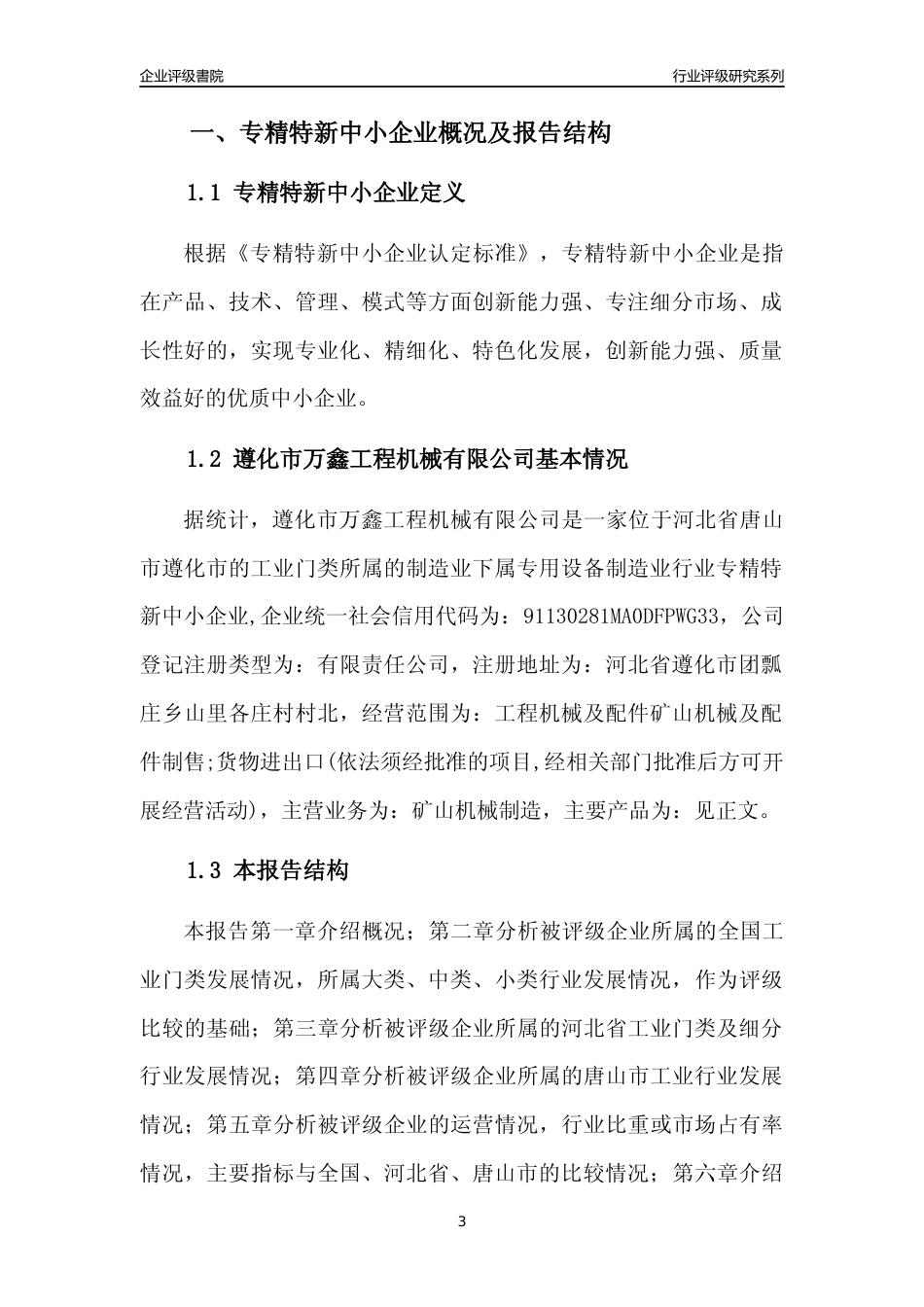 企业评级書院

行业评级研究系列

一、专精特新中小企业概况及报告结构

1.1 专精特新中小企业定义

根据《专精特新中小企业认定标准》，专精特新中小企业是指在产品、技术、管理、模式等方面创新能力强、专注细分市场、成长性好的，实现专业化、精细化、特色化发展，创新能力强、质量效益好的优质中小企业。

1.2 遵化市万鑫工程机械有限公司基本情况

据统计，遵化市万鑫工程机械有限公司是一家位于河北省唐山市遵化市的工业门类所属的制造业下属专用设备制造业行业专精特新中小企业,企业统一社会信用代码为：91130281MA0DFPWG33，公司登记注册类型为：有限责任公司，注册地址为：河北省遵化市团瓢庄乡山里各庄村村北，经营范围为：工程机械及配件矿山机械及配件制售;货物进出口(依法须经批准的项目,经相关部门批准后方可开展经营活动)，主营业务为：矿山机械制造，主要产品为：见正文。

1.3 本报告结构

本报告第一章介绍概况；第二章分析被评级企业所属的全国工业门类发展情况，所属大类、中类、小类行业发展情况，作为评级比较的基础；第三章分析被评级企业所属的河北省工业门类及细分行业发展情况；第四章分析被评级企业所属的唐山市工业行业发展情况；第五章分析被评级企业的运营情况，行业比重或市场占有率情况，主要指标与全国、河北省、唐山市的比较情况；第六章介绍

3